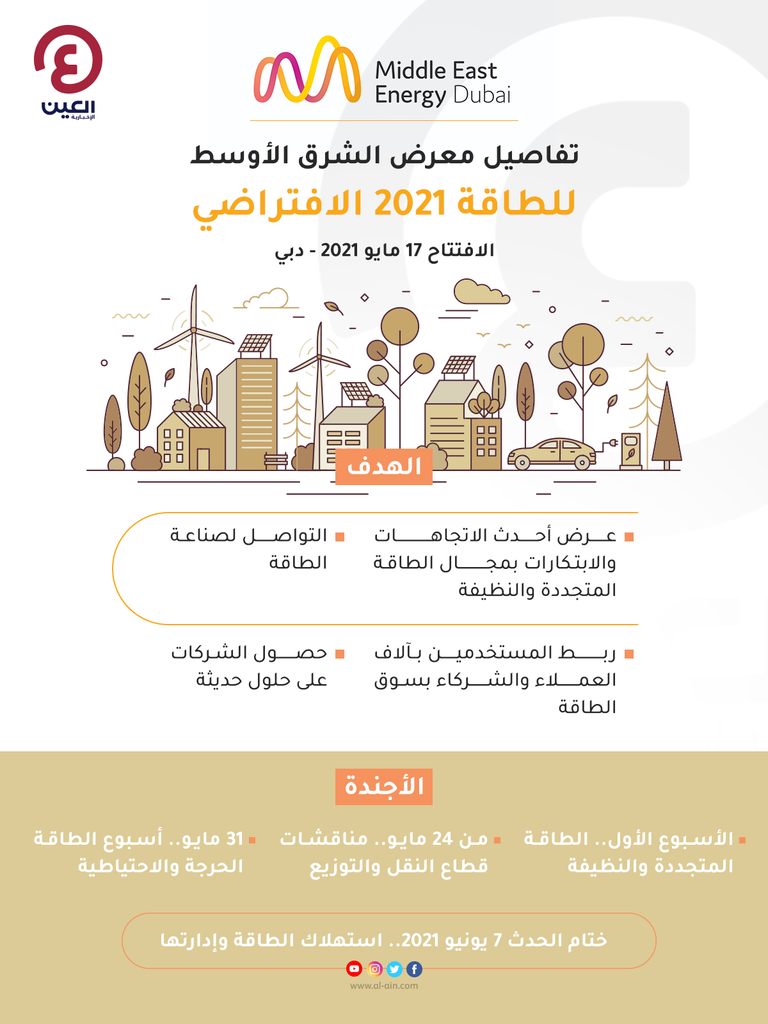 العين الإخبارية

Middle East Energy Dubai

تفاصيل معرض الشرق الأوسط

للطاقة 2021 الافتراضي

الافتتاح 17 مايو 2021 - دبي

الهدف

عرض أحدث الاتجاهات والابتكارات بمجال الطاقة المتجددة والنظيفة

التواصل لصناعة الطاقة

ربط المستخدمين بآلاف العملاء والشركاء بسوق الطاقة

حصول الشركات على حلول حديثة

الأجندة

الأسبوع الأول.. الطاقة المتجددة والنظيفة

من 24 مايو.. مناقشات قطاع النقل والتوزيع

31 مايو.. أسبوع الطاقة الحرجة والاحتياطية

ختام الحدث 7 يونيو 2021.. استهلاك الطاقة وإدارتها

www.al-ain.com